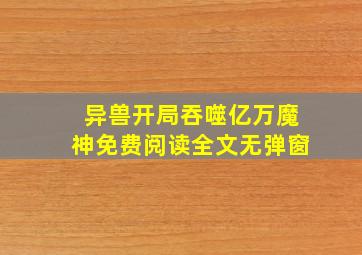 异兽开局吞噬亿万魔神免费阅读全文无弹窗